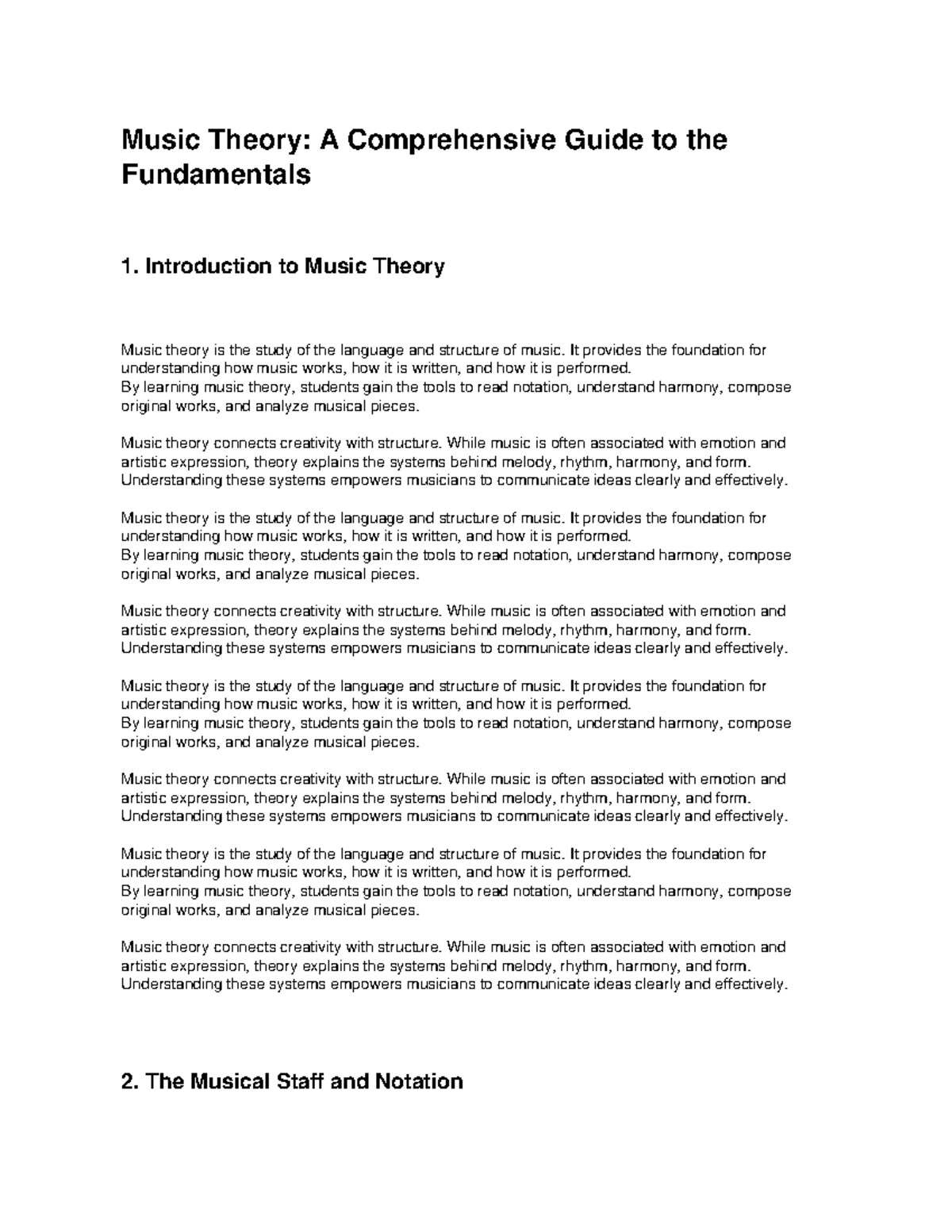 Music Theory: A Comprehensive Guide to the Fundamentals

1. Introduction to Music Theory

Music theory is the study of the language and structure of music. It provides the foundation for understanding how music works, how it is written, and how it is performed.
By learning music theory, students gain the tools to read notation, understand harmony, compose original works, and analyze musical pieces.

Music theory connects creativity with structure. While music is often associated with emotion and artistic expression, theory explains the systems behind melody, rhythm, harmony, and form. Understanding these systems empowers musicians to communicate ideas clearly and effectively.

Music theory is the study of the language and structure of music. It provides the foundation for understanding how music works, how it is written, and how it is performed.
By learning music theory, students gain the tools to read notation, understand harmony, compose original works, and analyze musical pieces.

Music theory connects creativity with structure. While music is often associated with emotion and artistic expression, theory explains the systems behind melody, rhythm, harmony, and form. Understanding these systems empowers musicians to communicate ideas clearly and effectively.

Music theory is the study of the language and structure of music. It provides the foundation for understanding how music works, how it is written, and how it is performed.
By learning music theory, students gain the tools to read notation, understand harmony, compose original works, and analyze musical pieces.

Music theory connects creativity with structure. While music is often associated with emotion and artistic expression, theory explains the systems behind melody, rhythm, harmony, and form. Understanding these systems empowers musicians to communicate ideas clearly and effectively.

Music theory is the study of the language and structure of music. It provides the foundation for understanding how music works, how it is written, and how it is performed.
By learning music theory, students gain the tools to read notation, understand harmony, compose original works, and analyze musical pieces.

Music theory connects creativity with structure. While music is often associated with emotion and artistic expression, theory explains the systems behind melody, rhythm, harmony, and form. Understanding these systems empowers musicians to communicate ideas clearly and effectively.

2. The Musical Staff and Notation